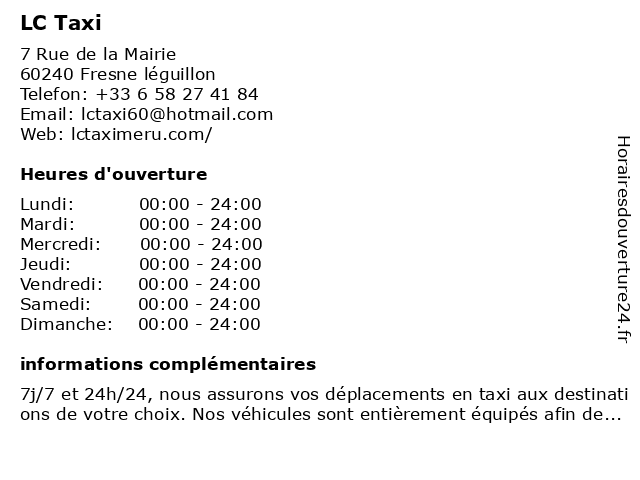 LC Taxi

7 Rue de la Mairie
60240 Fresne léguillon
Telefon: +33 6 58 27 41 84
Email: lctaxi60@hotmail.com
Web: lctaximeru.com/

Heures d'ouverture

| | |
|---|---|
| Lundi: | 00:00 - 24:00 |
| Mardi: | 00:00 - 24:00 |
| Mercredi: | 00:00 - 24:00 |
| Jeudi: | 00:00 - 24:00 |
| Vendredi: | 00:00 - 24:00 |
| Samedi: | 00:00 - 24:00 |
| Dimanche: | 00:00 - 24:00 |

informations complémentaires

7j/7 et 24h/24, nous assurons vos déplacements en taxi aux destinations de votre choix. Nos véhicules sont entièrement équipés afin de...

Horairesdouverture24.fr